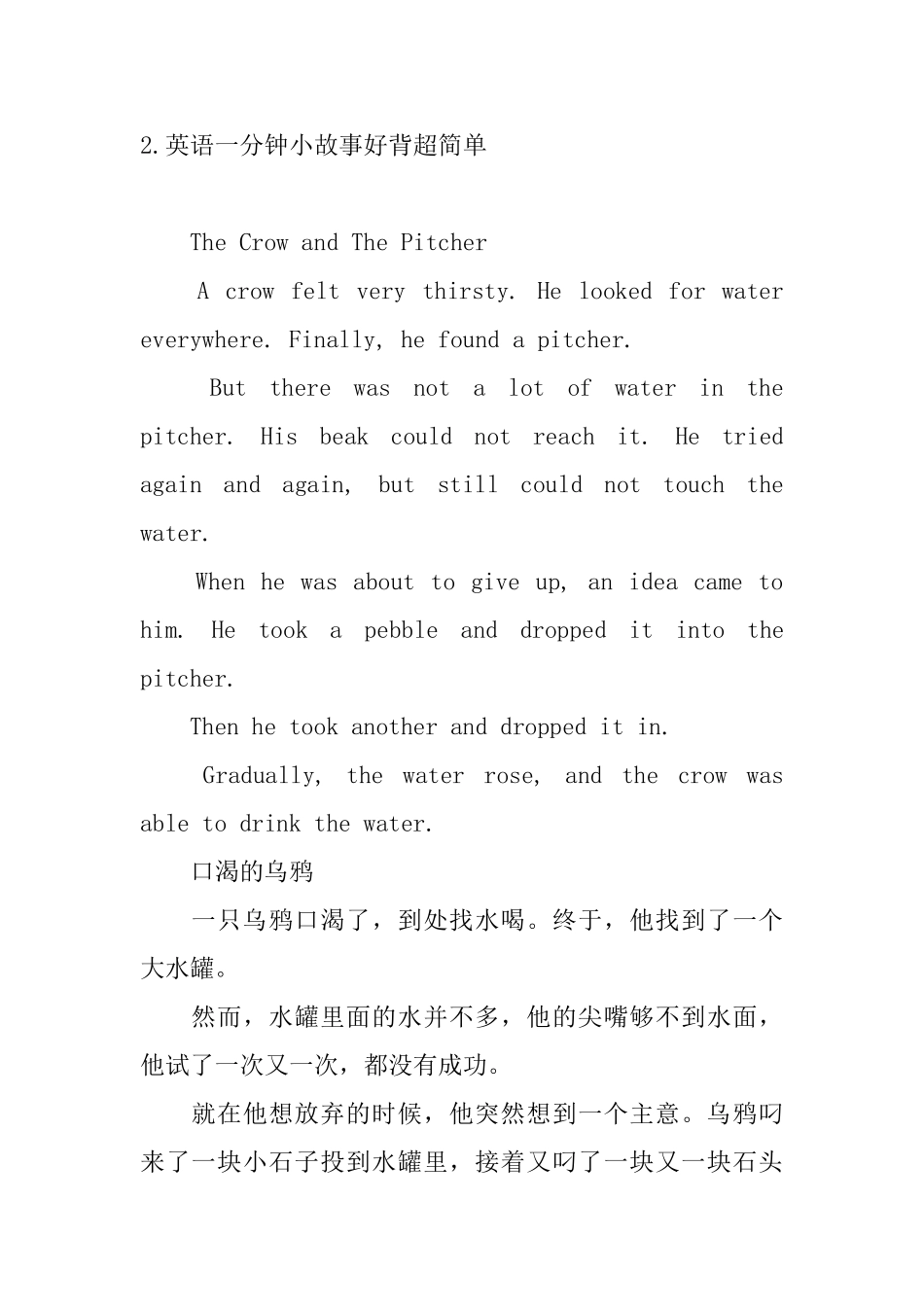 2.英语一分钟小故事好背超简单

The Crow and The Pitcher

A crow felt very thirsty. He looked for water everywhere. Finally, he found a pitcher.

But there was not a lot of water in the pitcher. His beak could not reach it. He tried again and again, but still could not touch the water.

When he was about to give up, an idea came to him. He took a pebble and dropped it into the pitcher.

Then he took another and dropped it in.

Gradually, the water rose, and the crow was able to drink the water.

口渴的乌鸦

一只乌鸦口渴了，到处找水喝。终于，他找到了一个大水罐。

然而，水罐里面的水并不多，他的尖嘴够不到水面，他试了一次又一次，都没有成功。

就在他想放弃的时候，他突然想到一个主意。乌鸦叼来了一块小石子投到水罐里，接着又叼了一块又一块石头